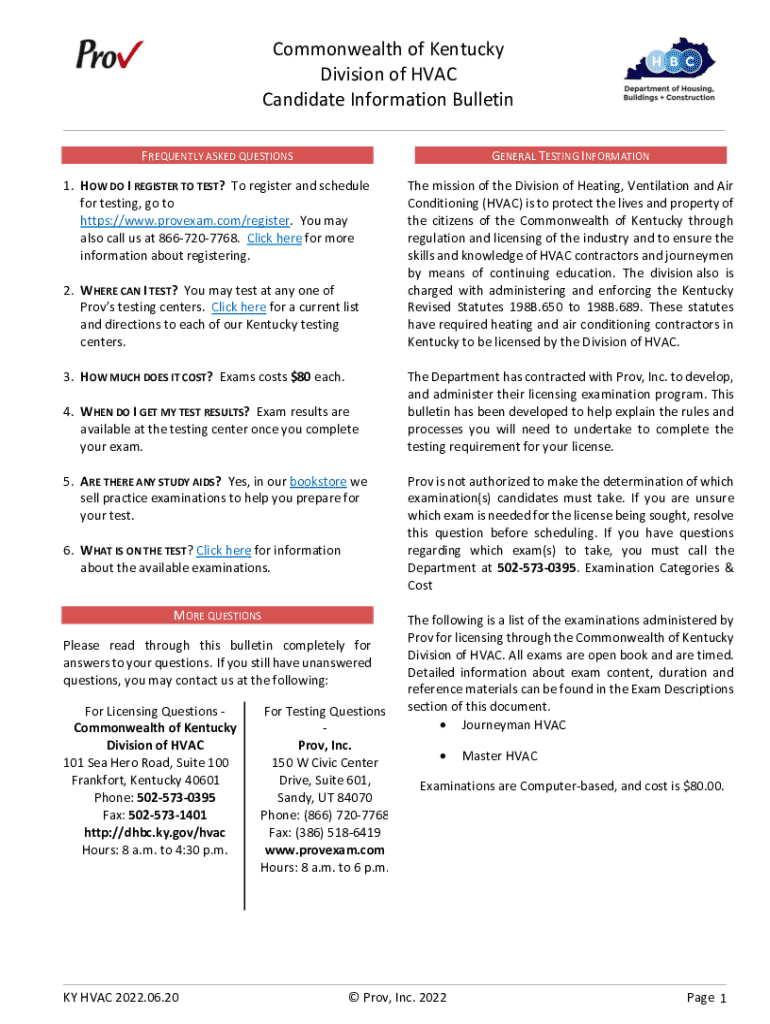 Prov

Commonwealth of Kentucky
Division of HVAC
Candidate Information Bulletin

HBC
Department of Housing, Buildings + Construction

FREQUENTLY ASKED QUESTIONS

1. HOW DO I REGISTER TO TEST? To register and schedule for testing, go to https://www.provexam.com/register. You may also call us at 866-720-7768. Click here for more information about registering.

2. WHERE CAN I TEST? You may test at any one of Prov's testing centers. Click here for a current list and directions to each of our Kentucky testing centers.

3. HOW MUCH DOES IT COST? Exams costs $80 each.

4. WHEN DO I GET MY TEST RESULTS? Exam results are available at the testing center once you complete your exam.

5. ARE THERE ANY STUDY AIDS? Yes, in our bookstore we sell practice examinations to help you prepare for your test.

6. WHAT IS ON THE TEST? Click here for information about the available examinations.

MORE QUESTIONS

Please read through this bulletin completely for answers to your questions. If you still have unanswered questions, you may contact us at the following:

For Licensing Questions -
Commonwealth of Kentucky Division of HVAC
101 Sea Hero Road, Suite 100
Frankfort, Kentucky 40601
Phone: 502-573-0395
Fax: 502-573-1401
http://dhbc.ky.gov/hvac
Hours: 8 a.m. to 4:30 p.m.

For Testing Questions -
Prov, Inc.
150 W Civic Center Drive, Suite 601,
Sandy, UT 84070
Phone: (866) 720-7768
Fax: (386) 518-6419
www.provexam.com
Hours: 8 a.m. to 6 p.m.

GENERAL TESTING INFORMATION

The mission of the Division of Heating, Ventilation and Air Conditioning (HVAC) is to protect the lives and property of the citizens of the Commonwealth of Kentucky through regulation and licensing of the industry and to ensure the skills and knowledge of HVAC contractors and journeymen by means of continuing education. The division also is charged with administering and enforcing the Kentucky Revised Statutes 198B.650 to 198B.689. These statutes have required heating and air conditioning contractors in Kentucky to be licensed by the Division of HVAC.

The Department has contracted with Prov, Inc. to develop, and administer their licensing examination program. This bulletin has been developed to help explain the rules and processes you will need to undertake to complete the testing requirement for your license.

Prov is not authorized to make the determination of which examination(s) candidates must take. If you are unsure which exam is needed for the license being sought, resolve this question before scheduling. If you have questions regarding which exam(s) to take, you must call the Department at 502-573-0395. Examination Categories & Cost

The following is a list of the examinations administered by Prov for licensing through the Commonwealth of Kentucky Division of HVAC. All exams are open book and are timed. Detailed information about exam content, duration and reference materials can be found in the Exam Descriptions section of this document.
• Journeyman HVAC
• Master HVAC

Examinations are Computer-based, and cost is $80.00.

KY HVAC 2022.06.20
© Prov, Inc. 2022
Page 1